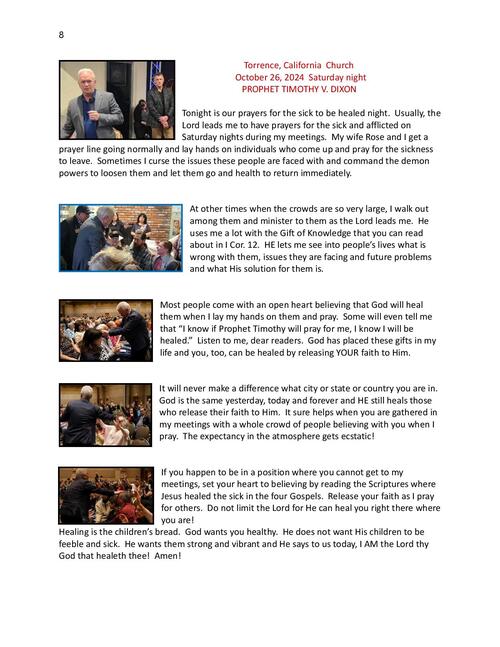 8

Torrence, California Church
October 26, 2024 Saturday night
PROPHET TIMOTHY V. DIXON

Tonight is our prayers for the sick to be healed night. Usually, the Lord leads me to have prayers for the sick and afflicted on Saturday nights during my meetings. My wife Rose and I get a prayer line going normally and lay hands on individuals who come up and pray for the sickness to leave. Sometimes I curse the issues these people are faced with and command the demon powers to loosen them and let them go and health to return immediately.

At other times when the crowds are so very large, I walk out among them and minister to them as the Lord leads me. He uses me a lot with the Gift of Knowledge that you can read about in I Cor. 12. HE lets me see into people's lives what is wrong with them, issues they are facing and future problems and what His solution for them is.

Most people come with an open heart believing that God will heal them when I lay my hands on them and pray. Some will even tell me that "I know if Prophet Timothy will pray for me, I know I will be healed." Listen to me, dear readers. God has placed these gifts in my life and you, too, can be healed by releasing YOUR faith to Him.

It will never make a difference what city or state or country you are in. God is the same yesterday, today and forever and HE still heals those who release their faith to Him. It sure helps when you are gathered in my meetings with a whole crowd of people believing with you when I pray. The expectancy in the atmosphere gets ecstatic!

If you happen to be in a position where you cannot get to my meetings, set your heart to believing by reading the Scriptures where Jesus healed the sick in the four Gospels. Release your faith as I pray for others. Do not limit the Lord for He can heal you right there where you are!
Healing is the children's bread. God wants you healthy. He does not want His children to be feeble and sick. He wants them strong and vibrant and He says to us today, I AM the Lord thy God that healeth thee! Amen!